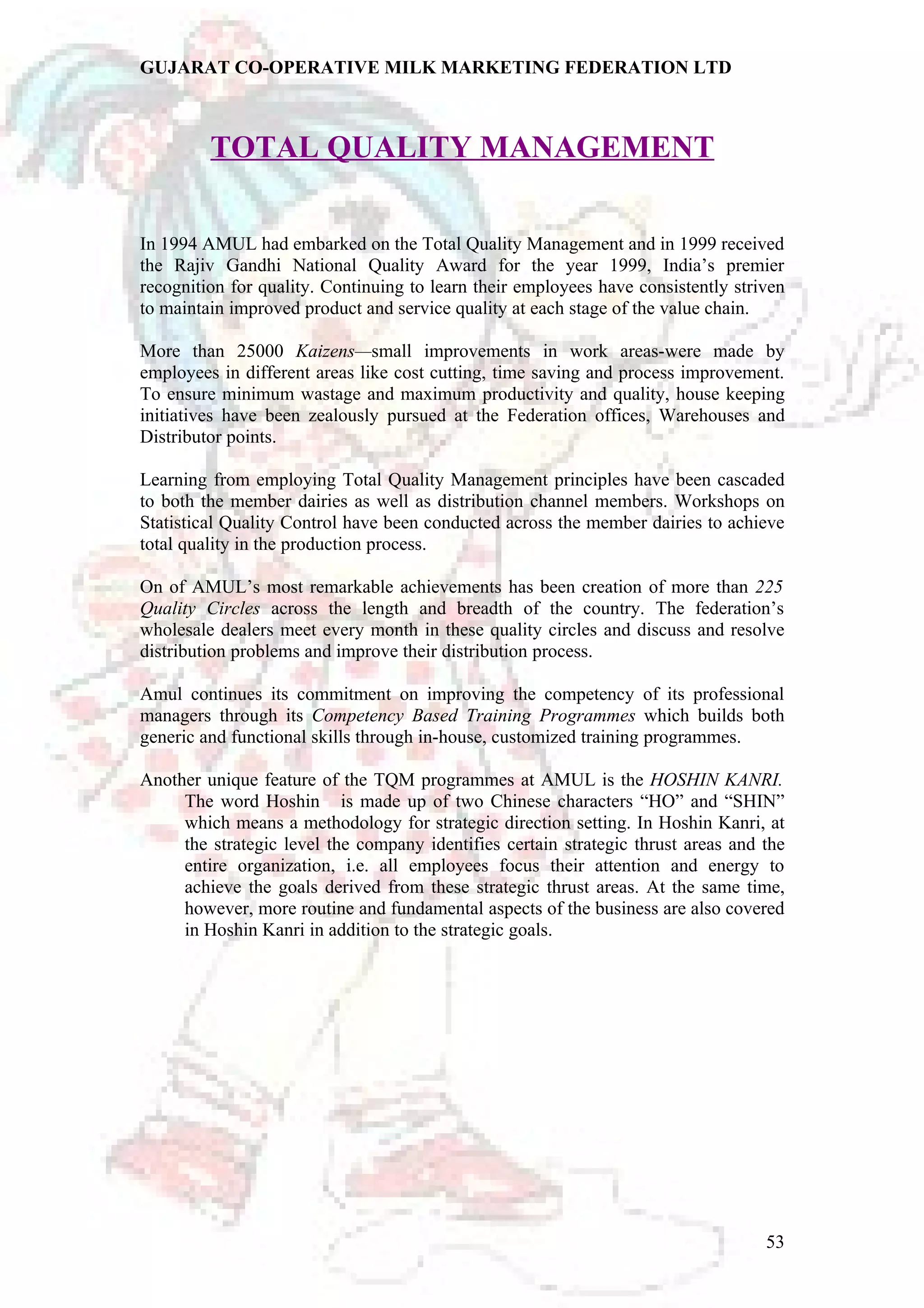 GUJARAT CO-OPERATIVE MILK MARKETING FEDERATION LTD

TOTAL QUALITY MANAGEMENT

In 1994 AMUL had embarked on the Total Quality Management and in 1999 received the Rajiv Gandhi National Quality Award for the year 1999, India's premier recognition for quality. Continuing to learn their employees have consistently striven to maintain improved product and service quality at each stage of the value chain.

More than 25000 Kaizens—small improvements in work areas-were made by employees in different areas like cost cutting, time saving and process improvement. To ensure minimum wastage and maximum productivity and quality, house keeping initiatives have been zealously pursued at the Federation offices, Warehouses and Distributor points.

Learning from employing Total Quality Management principles have been cascaded to both the member dairies as well as distribution channel members. Workshops on Statistical Quality Control have been conducted across the member dairies to achieve total quality in the production process.

On of AMUL's most remarkable achievements has been creation of more than 225 Quality Circles across the length and breadth of the country. The federation's wholesale dealers meet every month in these quality circles and discuss and resolve distribution problems and improve their distribution process.

Amul continues its commitment on improving the competency of its professional managers through its Competency Based Training Programmes which builds both generic and functional skills through in-house, customized training programmes.

Another unique feature of the TQM programmes at AMUL is the HOSHIN KANRI. The word Hoshin is made up of two Chinese characters "HO" and "SHIN" which means a methodology for strategic direction setting. In Hoshin Kanri, at the strategic level the company identifies certain strategic thrust areas and the entire organization, i.e. all employees focus their attention and energy to achieve the goals derived from these strategic thrust areas. At the same time, however, more routine and fundamental aspects of the business are also covered in Hoshin Kanri in addition to the strategic goals.

53